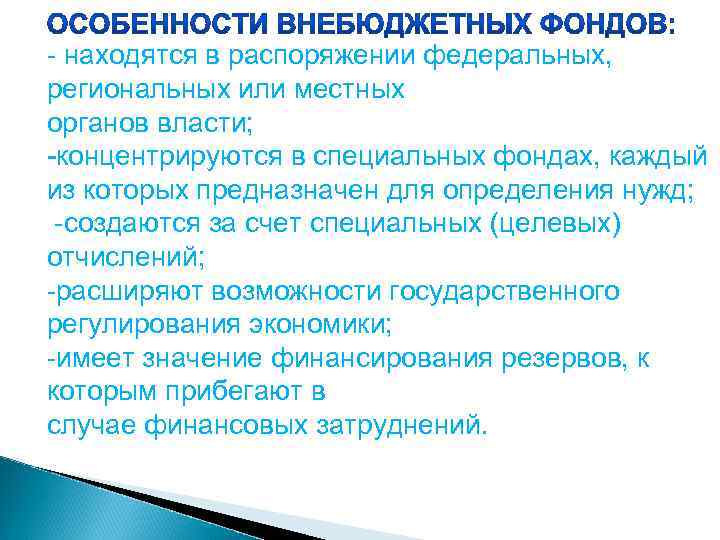 ОСОБЕННОСТИ ВНЕБЮДЖЕТНЫХ ФОНДОВ:
- находятся в распоряжении федеральных, региональных или местных органов власти;
-концентрируются в специальных фондах, каждый из которых предназначен для определения нужд;
-создаются за счет специальных (целевых) отчислений;
-расширяют возможности государственного регулирования экономики;
-имеет значение финансирования резервов, к которым прибегают в случае финансовых затруднений.